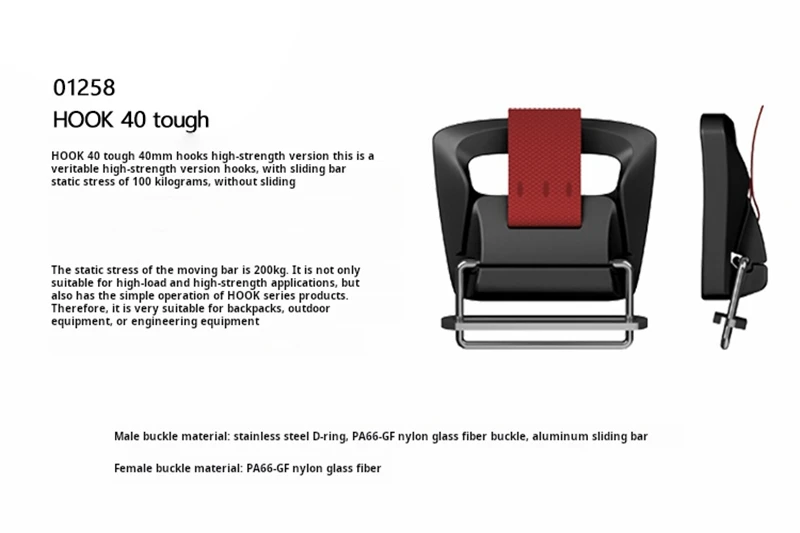 01258
HOOK 40 tough

HOOK 40 tough 40mm hooks high-strength version this is a veritable high-strength version hooks, with sliding bar static stress of 100 kilograms, without sliding

The static stress of the moving bar is 200kg. It is not only suitable for high-load and high-strength applications, but also has the simple operation of HOOK series products. Therefore, it is very suitable for backpacks, outdoor equipment, or engineering equipment

Male buckle material: stainless steel D-ring, PA66-GF nylon glass fiber buckle, aluminum sliding bar

Female buckle material: PA66-GF nylon glass fiber